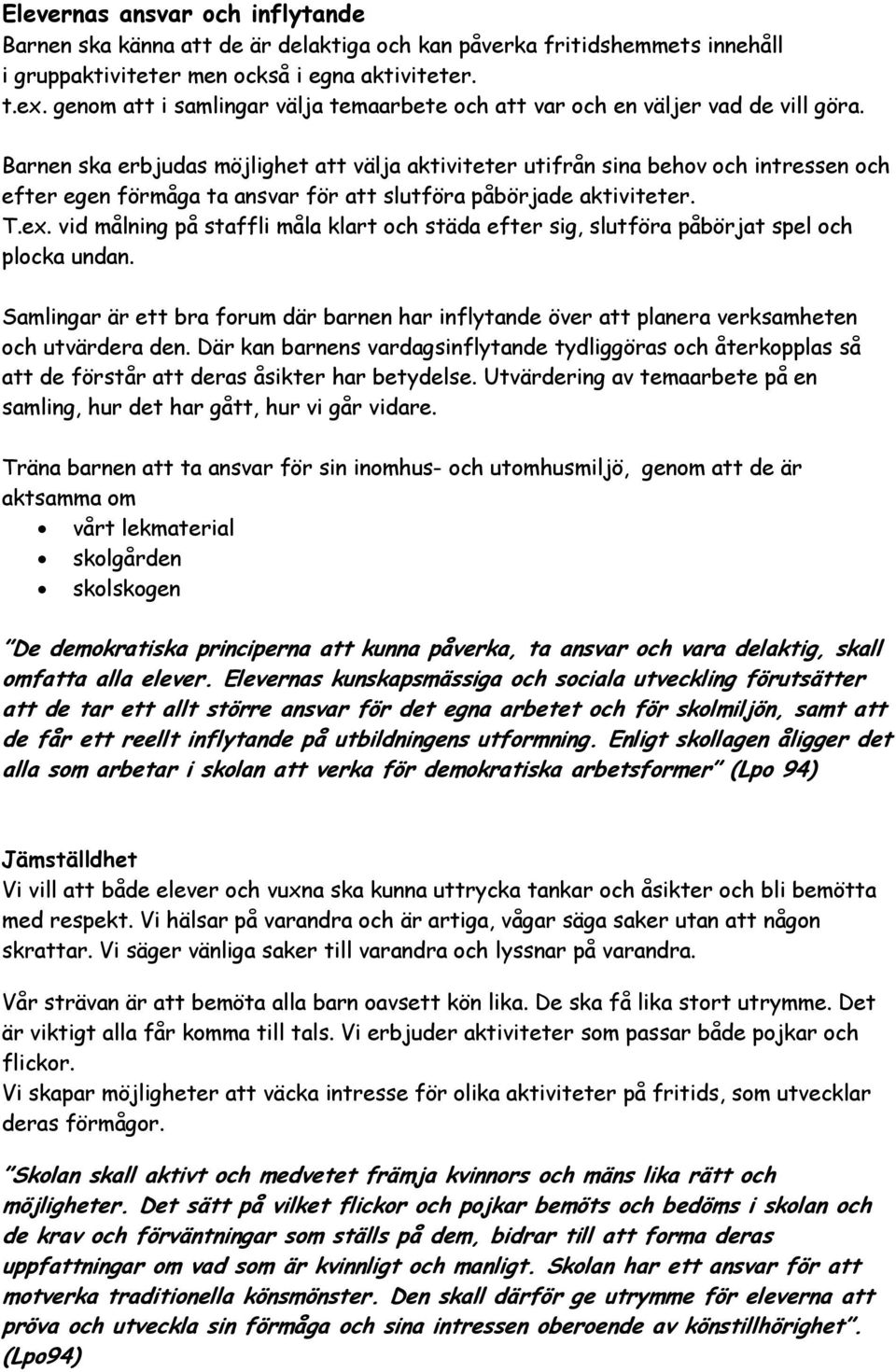 Elevernas ansvar och inflytande
Barnen ska känna att de är delaktiga och kan påverka fritidshemmets innehåll i gruppaktiviteter men också i egna aktiviteter.
t.ex. genom att i samlingar välja temaarbete och att var och en väljer vad de vill göra.

Barnen ska erbjudas möjlighet att välja aktiviteter utifrån sina behov och intressen och efter egen förmåga ta ansvar för att slutföra påbörjade aktiviteter.
T.ex. vid målning på staffli måla klart och städa efter sig, slutföra påbörjat spel och plocka undan.

Samlingar är ett bra forum där barnen har inflytande över att planera verksamheten och utvärdera den. Där kan barnens vardagsinflytande tydliggöras och återkopplas så att de förstår att deras åsikter har betydelse. Utvärdering av temaarbete på en samling, hur det har gått, hur vi går vidare.

Träna barnen att ta ansvar för sin inomhus- och utomhusmiljö, genom att de är aktsamma om
• vårt lekmaterial
• skolgården
• skolskogen

"De demokratiska principerna att kunna påverka, ta ansvar och vara delaktig, skall omfatta alla elever. Elevernas kunskapsmässiga och sociala utveckling förutsätter att de tar ett allt större ansvar för det egna arbetet och för skolmiljön, samt att de får ett reellt inflytande på utbildningens utformning. Enligt skollagen åligger det alla som arbetar i skolan att verka för demokratiska arbetsformer" (Lpo 94)

Jämställdhet
Vi vill att både elever och vuxna ska kunna uttrycka tankar och åsikter och bli bemötta med respekt. Vi hälsar på varandra och är artiga, vågar säga saker utan att någon skrattar. Vi säger vänliga saker till varandra och lyssnar på varandra.

Vår strävan är att bemöta alla barn oavsett kön lika. De ska få lika stort utrymme. Det är viktigt alla får komma till tals. Vi erbjuder aktiviteter som passar både pojkar och flickor.
Vi skapar möjligheter att väcka intresse för olika aktiviteter på fritids, som utvecklar deras förmågor.

"Skolan skall aktivt och medvetet främja kvinnors och mäns lika rätt och möjligheter. Det sätt på vilket flickor och pojkar bemöts och bedöms i skolan och de krav och förväntningar som ställs på dem, bidrar till att forma deras uppfattningar om vad som är kvinnligt och manligt. Skolan har ett ansvar för att motverka traditionella könsmönster. Den skall därför ge utrymme för eleverna att pröva och utveckla sin förmåga och sina intressen oberoende av könstillhörighet". (Lpo94)